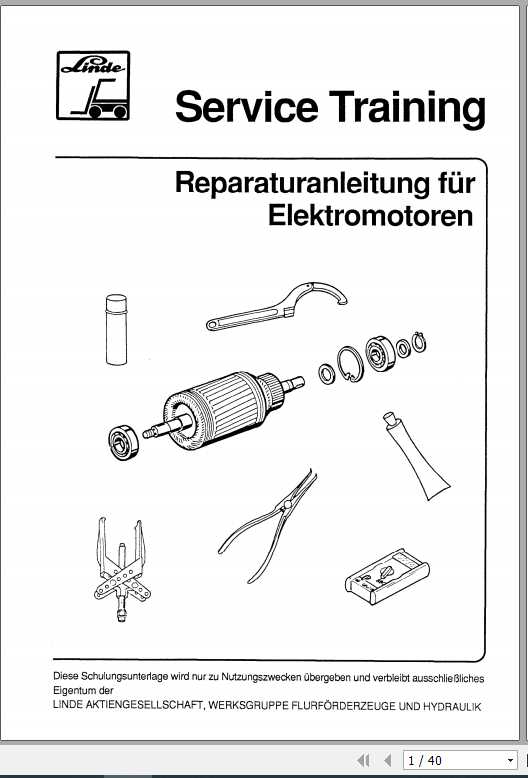 Linde

Service Training

Reparaturanleitung für Elektromotoren

Diese Schulungsunterlage wird nur zu Nutzungszwecken übergeben und verbleibt ausschließliches Eigentum der
LINDE AKTIENGESELLSCHAFT, WERKSGRUPPE FLURFÖRDERZEUGE UND HYDRAULIK

1 / 40